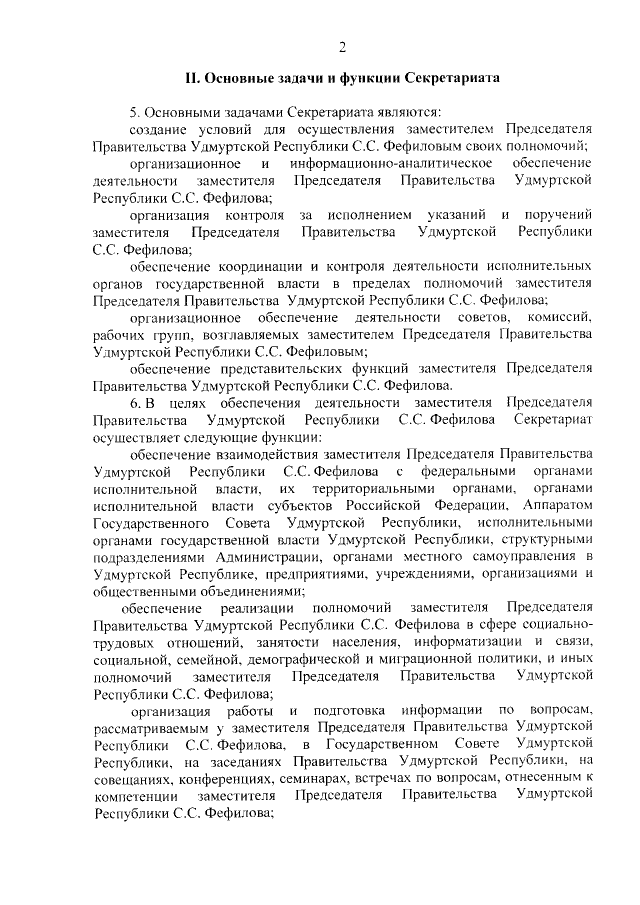 2

II. Основные задачи и функции Секретариата

5. Основными задачами Секретариата являются:

создание условий для осуществления заместителем Председателя Правительства Удмуртской Республики С.С. Фефиловым своих полномочий;

организационное и информационно-аналитическое обеспечение деятельности заместителя Председателя Правительства Удмуртской Республики С.С. Фефилова;

организация контроля за исполнением указаний и поручений заместителя Председателя Правительства Удмуртской Республики С.С. Фефилова;

обеспечение координации и контроля деятельности исполнительных органов государственной власти в пределах полномочий заместителя Председателя Правительства Удмуртской Республики С.С. Фефилова;

организационное обеспечение деятельности советов, комиссий, рабочих групп, возглавляемых заместителем Председателя Правительства Удмуртской Республики С.С. Фефиловым;

обеспечение представительских функций заместителя Председателя Правительства Удмуртской Республики С.С. Фефилова.

6. В целях обеспечения деятельности заместителя Председателя Правительства Удмуртской Республики С.С. Фефилова Секретариат осуществляет следующие функции:

обеспечение взаимодействия заместителя Председателя Правительства Удмуртской Республики С.С. Фефилова с федеральными органами исполнительной власти, их территориальными органами, органами исполнительной власти субъектов Российской Федерации, Аппаратом Государственного Совета Удмуртской Республики, исполнительными органами государственной власти Удмуртской Республики, структурными подразделениями Администрации, органами местного самоуправления в Удмуртской Республике, предприятиями, учреждениями, организациями и общественными объединениями;

обеспечение реализации полномочий заместителя Председателя Правительства Удмуртской Республики С.С. Фефилова в сфере социально-трудовых отношений, занятости населения, информатизации и связи, социальной, семейной, демографической и миграционной политики, и иных полномочий заместителя Председателя Правительства Удмуртской Республики С.С. Фефилова;

организация работы и подготовка информации по вопросам, рассматриваемым у заместителя Председателя Правительства Удмуртской Республики С.С. Фефилова, в Государственном Совете Удмуртской Республики, на заседаниях Правительства Удмуртской Республики, на совещаниях, конференциях, семинарах, встречах по вопросам, отнесенным к компетенции заместителя Председателя Правительства Удмуртской Республики С.С. Фефилова;